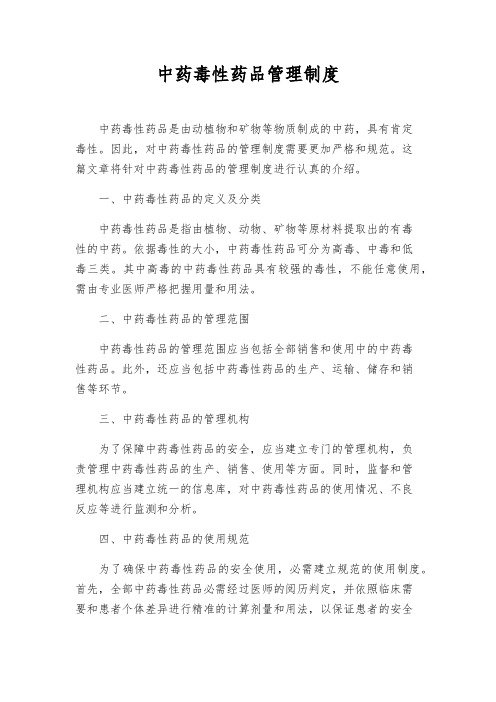 中药毒性药品管理制度

中药毒性药品是由动植物和矿物等物质制成的中药，具有肯定毒性。因此，对中药毒性药品的管理制度需要更加严格和规范。这篇文章将针对中药毒性药品的管理制度进行认真的介绍。

一、中药毒性药品的定义及分类

中药毒性药品是指由植物、动物、矿物等原材料提取出的有毒性的中药。依据毒性的大小，中药毒性药品可分为高毒、中毒和低毒三类。其中高毒的中药毒性药品具有较强的毒性，不能任意使用，需由专业医师严格把握用量和用法。

二、中药毒性药品的管理范围

中药毒性药品的管理范围应当包括全部销售和使用中的中药毒性药品。此外，还应当包括中药毒性药品的生产、运输、储存和销售等环节。

三、中药毒性药品的管理机构

为了保障中药毒性药品的安全，应当建立专门的管理机构，负责管理中药毒性药品的生产、销售、使用等方面。同时，监督和管理机构应当建立统一的信息库，对中药毒性药品的使用情况、不良反应等进行监测和分析。

四、中药毒性药品的使用规范

为了确保中药毒性药品的安全使用，必需建立规范的使用制度。首先，全部中药毒性药品必需经过医师的阅历判定，并依照临床需要和患者个体差异进行精准的计算剂量和用法，以保证患者的安全